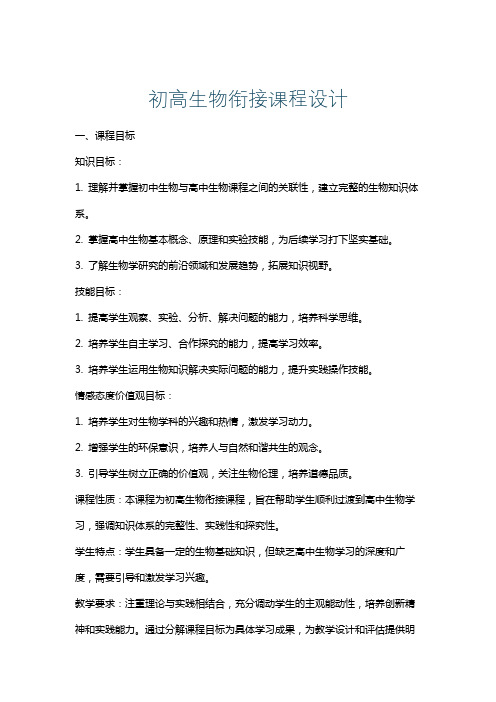 初高生物衔接课程设计

一、课程目标

知识目标：

1. 理解并掌握初中生物与高中生物课程之间的关联性，建立完整的生物知识体系。

2. 掌握高中生物基本概念、原理和实验技能，为后续学习打下坚实基础。

3. 了解生物学研究的前沿领域和发展趋势，拓展知识视野。

技能目标：

1. 提高学生观察、实验、分析、解决问题的能力，培养科学思维。

2. 培养学生自主学习、合作探究的能力，提高学习效率。

3. 培养学生运用生物知识解决实际问题的能力，提升实践操作技能。

情感态度价值观目标：

1. 培养学生对生物学科的兴趣和热情，激发学习动力。

2. 增强学生的环保意识，培养人与自然和谐共生的观念。

3. 引导学生树立正确的价值观，关注生物伦理，培养道德品质。

课程性质：本课程为初高生物衔接课程，旨在帮助学生顺利过渡到高中生物学习，强调知识体系的完整性、实践性和探究性。

学生特点：学生具备一定的生物基础知识，但缺乏高中生物学习的深度和广度，需要引导和激发学习兴趣。

教学要求：注重理论与实践相结合，充分调动学生的主观能动性，培养创新精神和实践能力。通过分解课程目标为具体学习成果，为教学设计和评估提供明